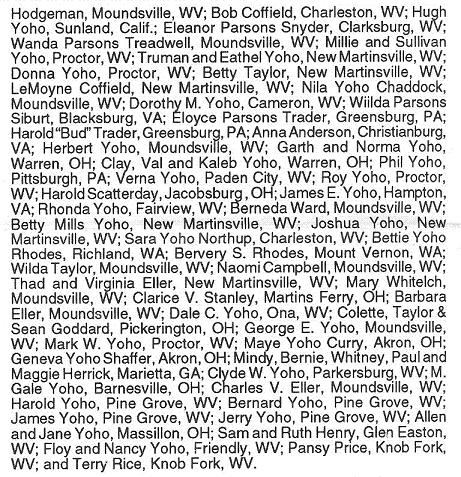 Hodgeman, Moundsville, WV; Bob Coffield, Charleston, WV; Hugh Yoho, Sunland, Calif.; Eleanor Parsons Snyder, Clarksburg, WV; Wanda Parsons Treadwell, Moundsville, WV; Millie and Sullivan Yoho, Proctor, WV; Truman and Eathel Yoho, New Martinsville, WV; Donna Yoho, Proctor, WV; Betty Taylor, New Martinsville, WV; LeMoyne Coffield, New Martinsville, WV; Nila Yoho Chaddock, Moundsville, WV; Dorothy M. Yoho, Cameron, WV; Wiilda Parsons Siburt, Blacksburg, VA; Eloyce Parsons Trader, Greensburg, PA; Harold "Bud" Trader, Greensburg, PA; Anna Anderson, Christianburg, VA; Herbert Yoho, Moundsville, WV; Garth and Norma Yoho, Warren, OH; Clay, Val and Kaleb Yoho, Warren, OH; Phil Yoho, Pittsburgh, PA; Verna Yoho, Paden City, WV; Roy Yoho, Proctor, WV; Harold Scatterday, Jacobsburg, OH; James E. Yoho, Hampton, VA; Rhonda Yoho, Fairview, WV; Berneda Ward, Moundsville, WV; Betty Mills Yoho, New Martinsville, WV; Joshua Yoho, New Martinsville, WV; Sara Yoho Northup, Charleston, WV; Bettie Yoho Rhodes, Richland, WA; Bervery S. Rhodes, Mount Vernon, WA; Wilda Taylor, Moundsville, WV; Naomi Campbell, Moundsville, WV; Thad and Virginia Eller, New Martinsville, WV; Mary Whitelch, Moundsville, WV; Clarice V. Stanley, Martins Ferry, OH; Barbara Eller, Moundsville, WV; Dale C. Yoho, Ona, WV; Colette, Taylor & Sean Goddard, Pickerington, OH; George E. Yoho, Moundsville, WV; Mark W. Yoho, Proctor, WV; Maye Yoho Curry, Akron, OH; Geneva Yoho Shaffer, Akron, OH; Mindy, Bernie, Whitney, Paul and Maggie Herrick, Marietta, GA; Clyde W. Yoho, Parkersburg, WV; M. Gale Yoho, Barnesville, OH; Charles V. Eller, Moundsville, WV; Harold Yoho, Pine Grove, WV; Bernard Yoho, Pine Grove, WV; James Yoho, Pine Grove, WV; Jerry Yoho, Pine Grove, WV; Allen and Jane Yoho, Massillon, OH; Sam and Ruth Henry, Glen Easton, WV; Floy and Nancy Yoho, Friendly, WV; Pansy Price, Knob Fork, WV; and Terry Rice, Knob Fork, WV.